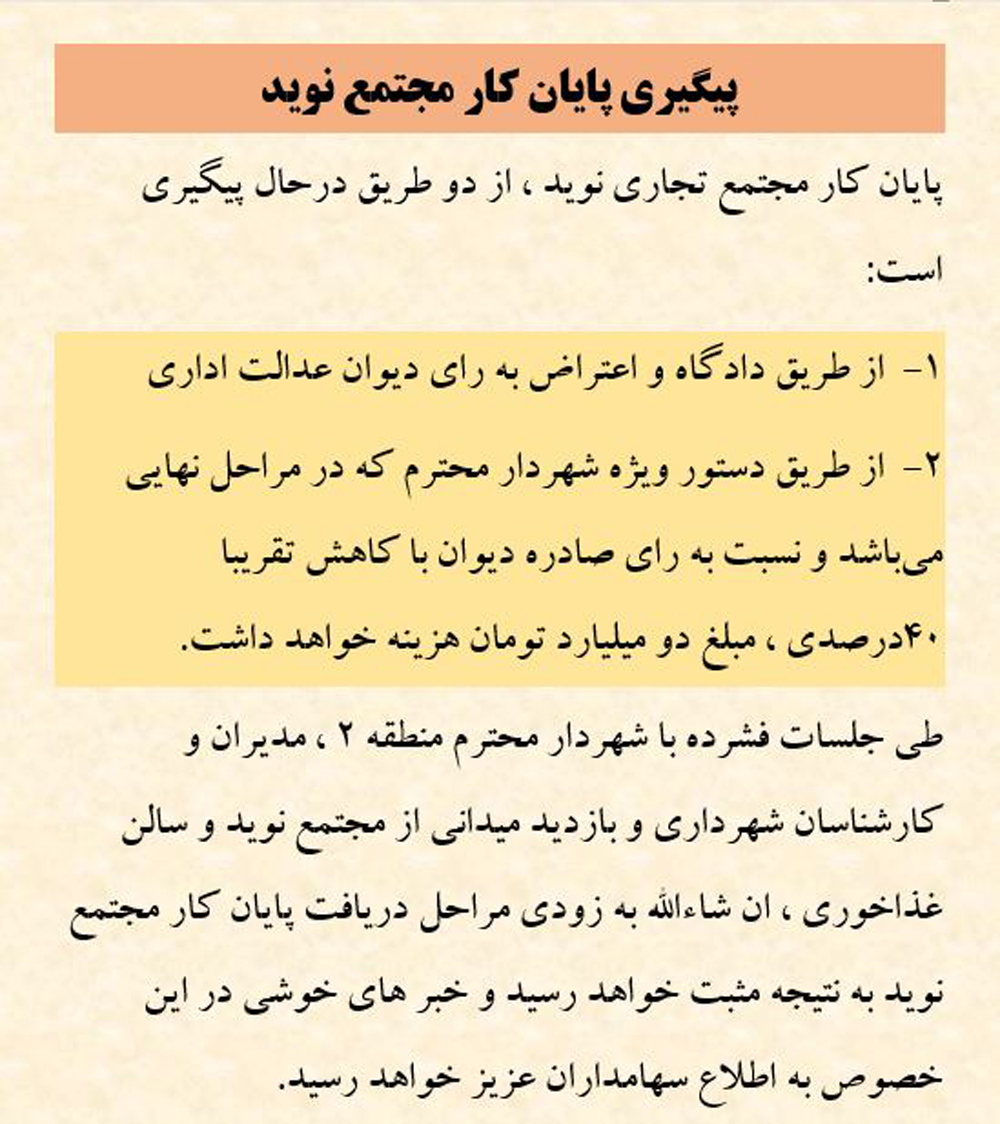 پیگیری پایان کار مجتمع نوید

پایان کار مجتمع تجاری نوید ، از دو طریق درحال پیگیری است:

۱- از طریق دادگاه و اعتراض به رای دیوان عدالت اداری

۲- از طریق دستور ویژه شهردار محترم که در مراحل نهایی می‌باشد و نسبت به رای صادره دیوان با کاهش تقریبا ۴۰درصدی ، مبلغ دو میلیارد تومان هزینه خواهد داشت.

طی جلسات فشرده با شهردار محترم منطقه ۲ ، مدیران و کارشناسان شهرداری و بازدید میدانی از مجتمع نوید و سالن غذاخوری ، ان شاءالله به زودی مراحل دریافت پایان کار مجتمع نوید به نتیجه مثبت خواهد رسید و خبر های خوشی در این خصوص به اطلاع سهامداران عزیز خواهد رسید.